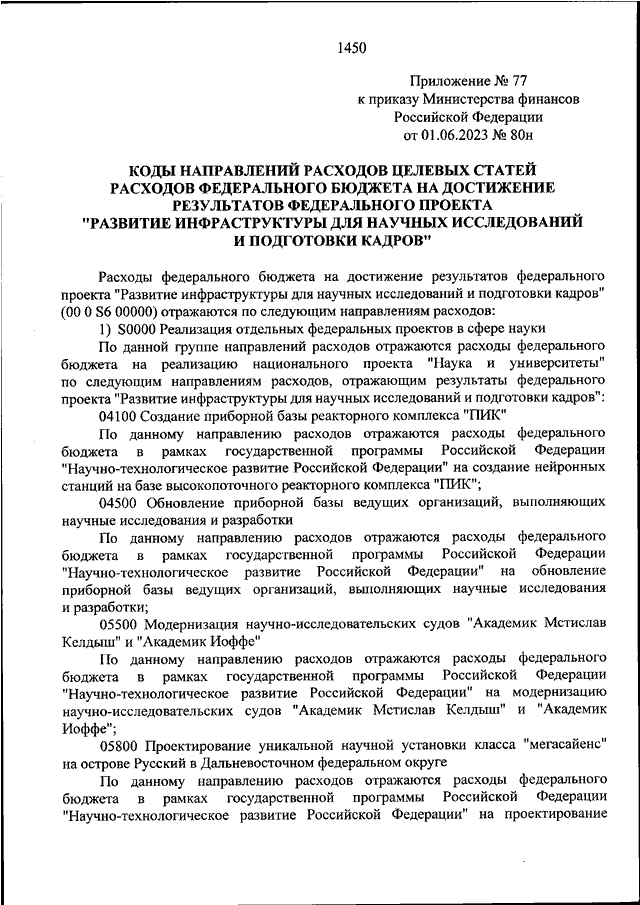 1450

Приложение № 77
к приказу Министерства финансов
Российской Федерации
от 01.06.2023 № 80н

КОДЫ НАПРАВЛЕНИЙ РАСХОДОВ ЦЕЛЕВЫХ СТАТЕЙ РАСХОДОВ ФЕДЕРАЛЬНОГО БЮДЖЕТА НА ДОСТИЖЕНИЕ РЕЗУЛЬТАТОВ ФЕДЕРАЛЬНОГО ПРОЕКТА "РАЗВИТИЕ ИНФРАСТРУКТУРЫ ДЛЯ НАУЧНЫХ ИССЛЕДОВАНИЙ И ПОДГОТОВКИ КАДРОВ"

Расходы федерального бюджета на достижение результатов федерального проекта "Развитие инфраструктуры для научных исследований и подготовки кадров" (00 0 S6 00000) отражаются по следующим направлениям расходов:

1) S0000 Реализация отдельных федеральных проектов в сфере науки

По данной группе направлений расходов отражаются расходы федерального бюджета на реализацию национального проекта "Наука и университеты" по следующим направлениям расходов, отражающим результаты федерального проекта "Развитие инфраструктуры для научных исследований и подготовки кадров":

04100 Создание приборной базы реакторного комплекса "ПИК"

По данному направлению расходов отражаются расходы федерального бюджета в рамках государственной программы Российской Федерации "Научно-технологическое развитие Российской Федерации" на создание нейронных станций на базе высокопоточного реакторного комплекса "ПИК";

04500 Обновление приборной базы ведущих организаций, выполняющих научные исследования и разработки

По данному направлению расходов отражаются расходы федерального бюджета в рамках государственной программы Российской Федерации "Научно-технологическое развитие Российской Федерации" на обновление приборной базы ведущих организаций, выполняющих научные исследования и разработки;

05500 Модернизация научно-исследовательских судов "Академик Мстислав Келдыш" и "Академик Иоффе"

По данному направлению расходов отражаются расходы федерального бюджета в рамках государственной программы Российской Федерации "Научно-технологическое развитие Российской Федерации" на модернизацию научно-исследовательских судов "Академик Мстислав Келдыш" и "Академик Иоффе";

05800 Проектирование уникальной научной установки класса "мегасайенс" на острове Русский в Дальневосточном федеральном округе

По данному направлению расходов отражаются расходы федерального бюджета в рамках государственной программы Российской Федерации "Научно-технологическое развитие Российской Федерации" на проектирование